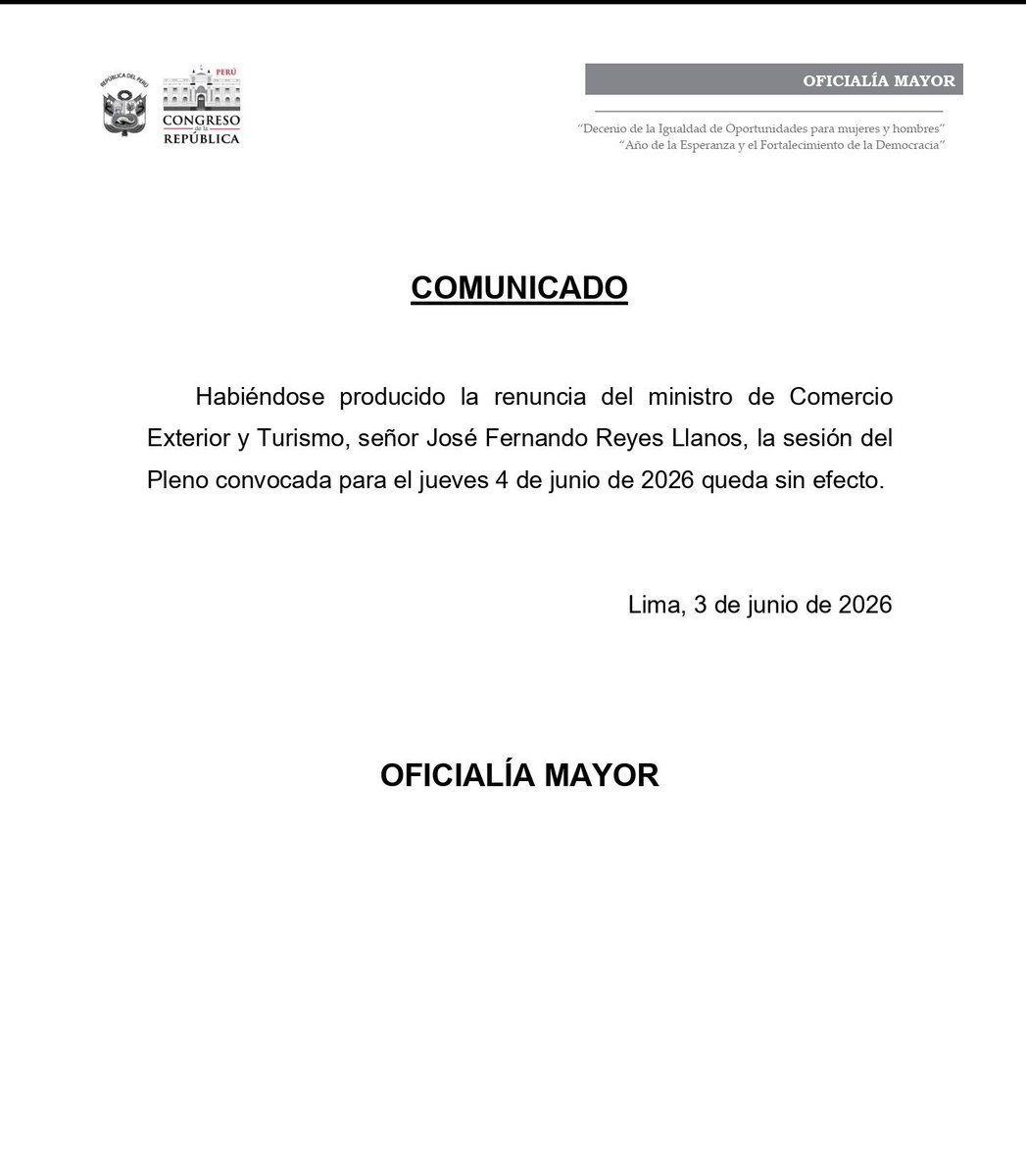 REPÚBLICA DEL PERÚ

PERÚ
CONGRESO de la REPÚBLICA

OFICIALÍA MAYOR

"Decenio de la Igualdad de Oportunidades para mujeres y hombres"
"Año de la Esperanza y el Fortalecimiento de la Democracia"

COMUNICADO

Habiéndose producido la renuncia del ministro de Comercio Exterior y Turismo, señor José Fernando Reyes Llanos, la sesión del Pleno convocada para el jueves 4 de junio de 2026 queda sin efecto.

Lima, 3 de junio de 2026

OFICIALÍA MAYOR